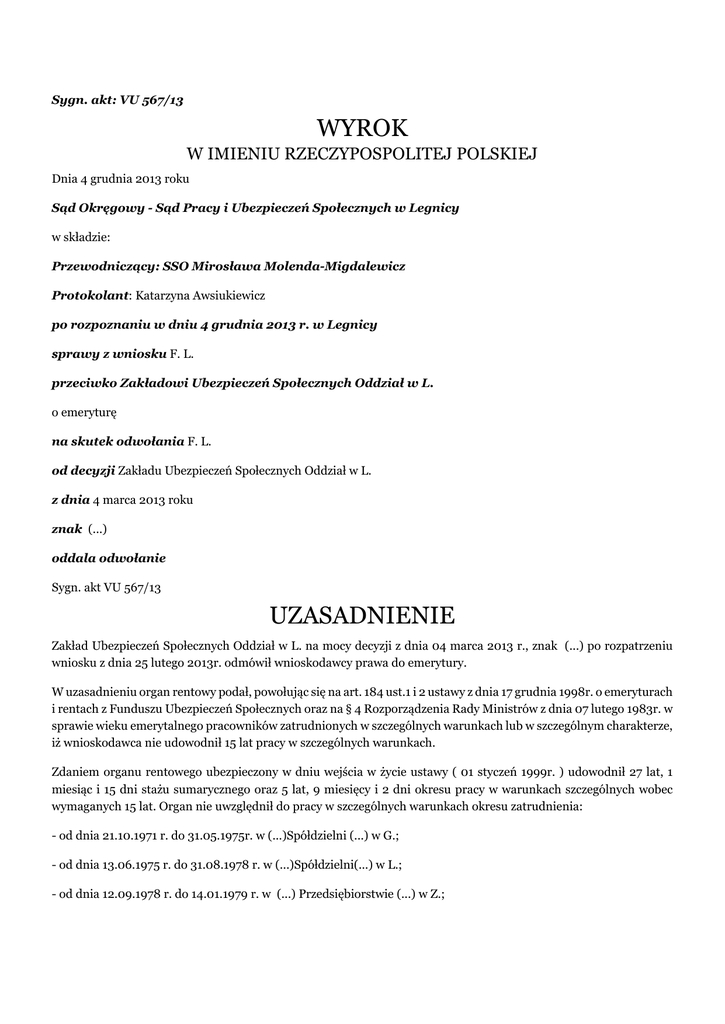 Sygn. akt: VU 567/13

WYROK
W IMIENIU RZECZYPOSPOLITEJ POLSKIEJ

Dnia 4 grudnia 2013 roku

Sąd Okręgowy - Sąd Pracy i Ubezpieczeń Społecznych w Legnicy

w składzie:

Przewodniczący: SSO Mirosława Molenda-Migdalewicz

Protokolant: Katarzyna Awsiukiewicz

po rozpoznaniu w dniu 4 grudnia 2013 r. w Legnicy

sprawy z wniosku F. L.

przeciwko Zakładowi Ubezpieczeń Społecznych Oddział w L.

o emeryturę

na skutek odwołania F. L.

od decyzji Zakładu Ubezpieczeń Społecznych Oddział w L.

z dnia 4 marca 2013 roku

znak (...)

oddala odwołanie

Sygn. akt VU 567/13

UZASADNIENIE

Zakład Ubezpieczeń Społecznych Oddział w L. na mocy decyzji z dnia 04 marca 2013 r., znak (...) po rozpatrzeniu wniosku z dnia 25 lutego 2013r. odmówił wnioskodawcy prawa do emerytury.

W uzasadnieniu organ rentowy podał, powołując się na art. 184 ust.1 i 2 ustawy z dnia 17 grudnia 1998r. o emeryturach i rentach z Funduszu Ubezpieczeń Społecznych oraz na § 4 Rozporządzenia Rady Ministrów z dnia 07 lutego 1983r. w sprawie wieku emerytalnego pracowników zatrudnionych w szczególnych warunkach lub w szczególnym charakterze, iż wnioskodawca nie udowodnił 15 lat pracy w szczególnych warunkach.

Zdaniem organu rentowego ubezpieczony w dniu wejścia w życie ustawy ( 01 styczeń 1999r. ) udowodnił 27 lat, 1 miesiąc i 15 dni stażu sumarycznego oraz 5 lat, 9 miesięcy i 2 dni okresu pracy w warunkach szczególnych wobec wymaganych 15 lat. Organ nie uwzględnił do pracy w szczególnych warunkach okresu zatrudnienia:

- od dnia 21.10.1971 r. do 31.05.1975r. w (...)Spółdzielni (...) w G.;

- od dnia 13.06.1975 r. do 31.08.1978 r. w (...)Spółdzielni(...) w L.;

- od dnia 12.09.1978 r. do 14.01.1979 r. w (...) Przedsiębiorstwie (...) w Z.;